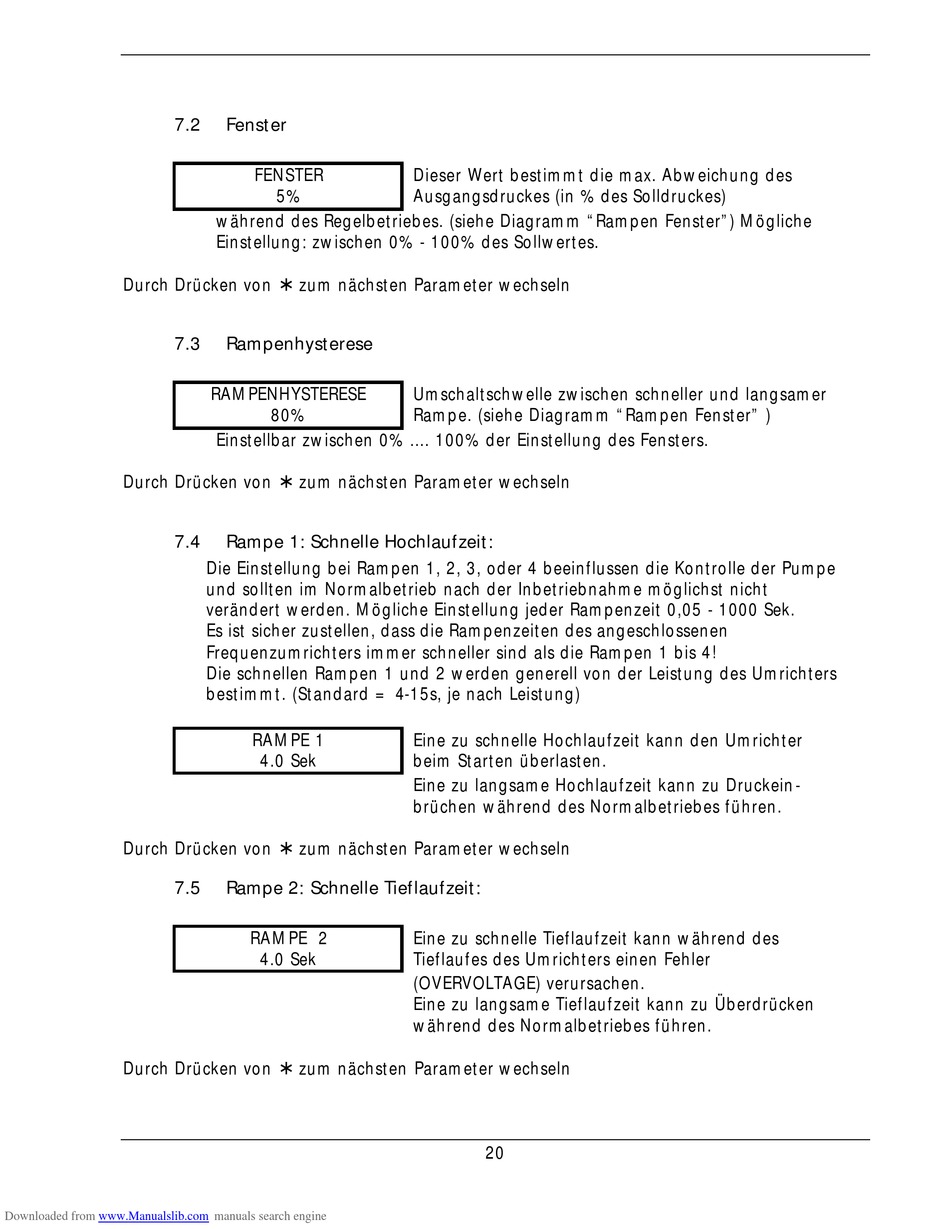 7.2 Fenster

FENSTER
5%

Dieser Wert bestimmt die max. Abweichung des Ausgangsdruckes (in % des Solldruckes) während des Regelbetriebes. (siehe Diagramm “Rampen Fenster”) Mögliche Einstellung: zwischen 0% - 100% des Sollwertes.

Durch Drücken von ∗ zum nächsten Parameter wechseln

7.3 Rampenhysterese

RAMPENHYSTERESE
80%

Umschaltschwelle zwischen schneller und langsamer Rampe. (siehe Diagramm “Rampen Fenster” ) Einstellbar zwischen 0% .... 100% der Einstellung des Fensters.

Durch Drücken von ∗ zum nächsten Parameter wechseln

7.4 Rampe 1: Schnelle Hochlaufzeit:

Die Einstellung bei Rampen 1, 2, 3, oder 4 beeinflussen die Kontrolle der Pumpe und sollten im Normalbetrieb nach der Inbetriebnahme möglichst nicht verändert werden. Mögliche Einstellung jeder Rampenzeit 0,05 - 1000 Sek.
Es ist sicher zustellen, dass die Rampenzeiten des angeschlossenen Frequenzumrichters immer schneller sind als die Rampen 1 bis 4!
Die schnellen Rampen 1 und 2 werden generell von der Leistung des Umrichters bestimmt. (Standard = 4-15s, je nach Leistung)

RAMPE 1
4.0 Sek

Eine zu schnelle Hochlaufzeit kann den Umrichter beim Starten überlasten.
Eine zu langsame Hochlaufzeit kann zu Druckeinbrüchen während des Normalbetriebes führen.

Durch Drücken von ∗ zum nächsten Parameter wechseln

7.5 Rampe 2: Schnelle Tieflaufzeit:

RAMPE 2
4.0 Sek

Eine zu schnelle Tieflaufzeit kann während des Tieflaufes des Umrichters einen Fehler (OVERVOLTAGE) verursachen.
Eine zu langsame Tieflaufzeit kann zu Überdrücken während des Normalbetriebes führen.

Durch Drücken von ∗ zum nächsten Parameter wechseln

20

Downloaded from www.Manualslib.com manuals search engine